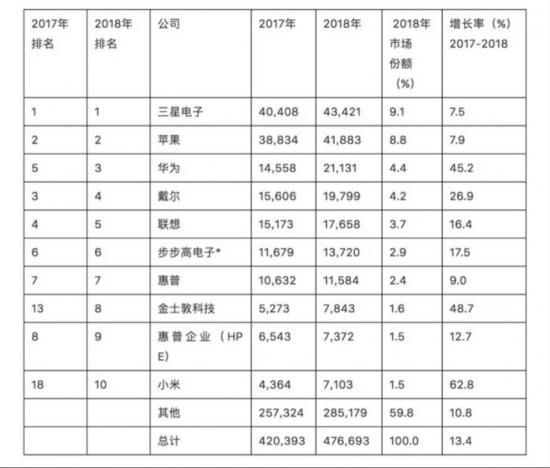 | 2017年排名 | 2018年排名 | 公司 | 2017年 | 2018年 | 2018年市场份额（%） | 增长率（%）2017-2018 |
|---|---|---|---|---|---|---|
| 1 | 1 | 三星电子 | 40,408 | 43,421 | 9.1 | 7.5 |
| 2 | 2 | 苹果 | 38,834 | 41,883 | 8.8 | 7.9 |
| 5 | 3 | 华为 | 14,558 | 21,131 | 4.4 | 45.2 |
| 3 | 4 | 戴尔 | 15,606 | 19,799 | 4.2 | 26.9 |
| 4 | 5 | 联想 | 15,173 | 17,658 | 3.7 | 16.4 |
| 6 | 6 | 步步高电子* | 11,679 | 13,720 | 2.9 | 17.5 |
| 7 | 7 | 惠普 | 10,632 | 11,584 | 2.4 | 9.0 |
| 13 | 8 | 金士敦科技 | 5,273 | 7,843 | 1.6 | 48.7 |
| 8 | 9 | 惠普企业（HPE) | 6,543 | 7,372 | 1.5 | 12.7 |
| 18 | 10 | 小米 | 4,364 | 7,103 | 1.5 | 62.8 |
|  |  | 其他 | 257,324 | 285,179 | 59.8 | 10.8 |
|  |  | 总计 | 420,393 | 476,693 | 100.0 | 13.4 |